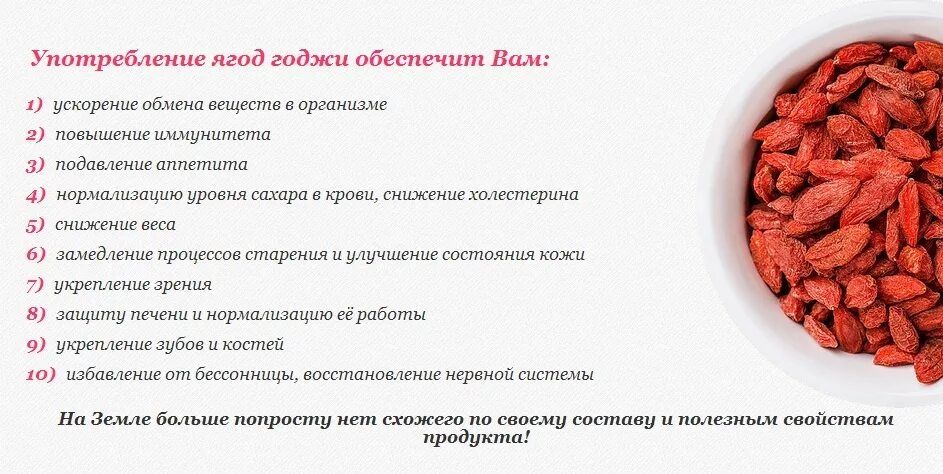 Употребление ягод годжи обеспечит Вам:

1) ускорение обмена веществ в организме
2) повышение иммунитета
3) подавление аппетита
4) нормализацию уровня сахара в крови, снижение холестерина
5) снижение веса
6) замедление процессов старения и улучшение состояния кожи
7) укрепление зрения
8) защиту печени и нормализацию её работы
9) укрепление зубов и костей
10) избавление от бессонницы, восстановление нервной системы

На Земле больше попросту нет схожего по своему составу и полезным свойствам продукта!